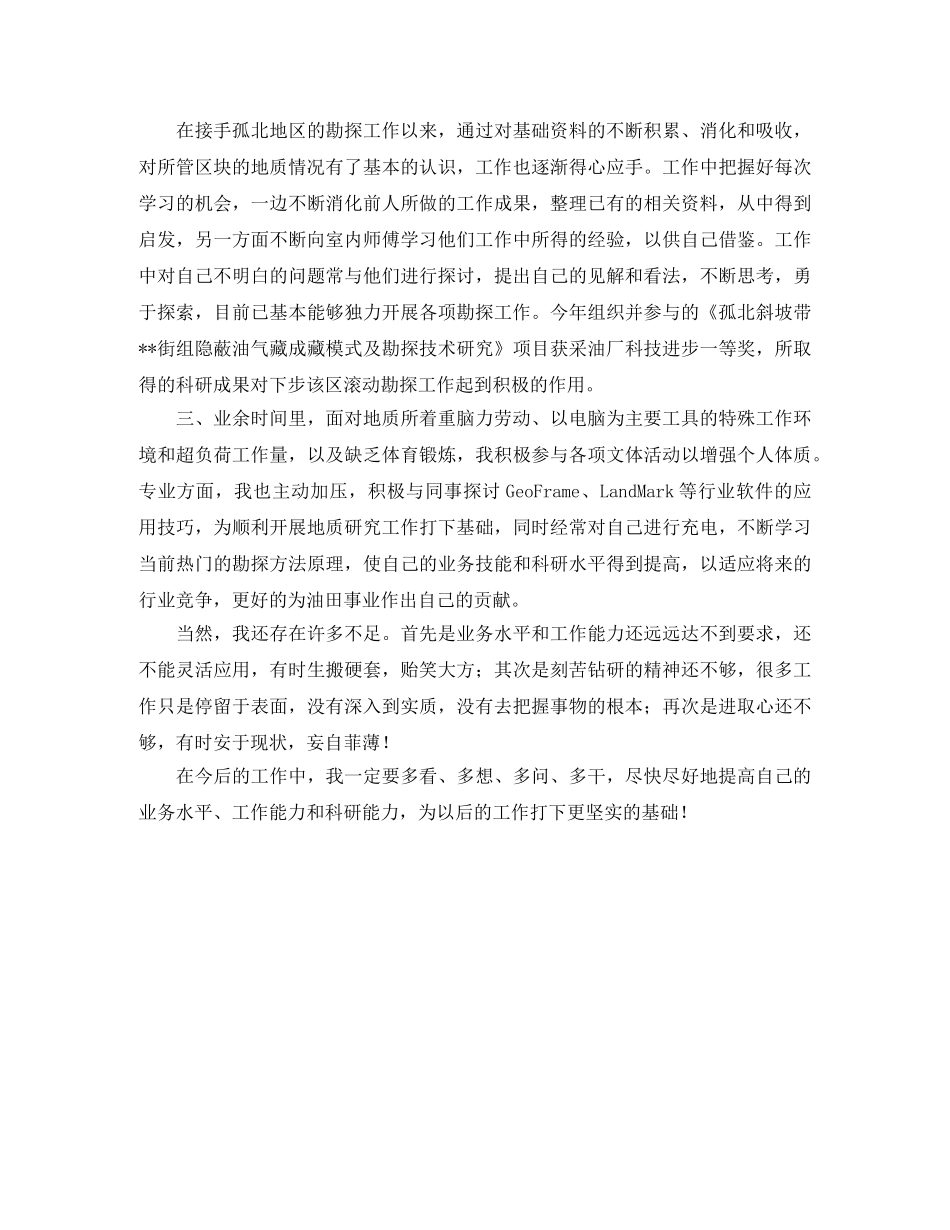 在接手孤北地区的勘探工作以来，通过对基础资料的不断积累、消化和吸收，对所管区块的地质情况有了基本的认识，工作也逐渐得心应手。工作中把握好每次学习的机会，一边不断消化前人所做的工作成果，整理已有的相关资料，从中得到启发，另一方面不断向室内师傅学习他们工作中所得的经验，以供自己借鉴。工作中对自己不明白的问题常与他们进行探讨，提出自己的见解和看法，不断思考，勇于探索，目前已基本能够独力开展各项勘探工作。今年组织并参与的《孤北斜坡带**街组隐蔽油气藏成藏模式及勘探技术研究》项目获采油厂科技进步一等奖，所取得的科研成果对下步该区滚动勘探工作起到积极的作用。

三、业余时间里，面对地质所着重脑力劳动、以电脑为主要工具的特殊工作环境和超负荷工作量，以及缺乏体育锻炼，我积极参与各项文体活动以增强个人体质。专业方面，我也主动加压，积极与同事探讨 GeoFrame、LandMark 等行业软件的应用技巧，为顺利开展地质研究工作打下基础，同时经常对自己进行充电，不断学习当前热门的勘探方法原理，使自己的业务技能和科研水平得到提高，以适应将来的行业竞争，更好的为油田事业作出自己的贡献。

当然，我还存在许多不足。首先是业务水平和工作能力还远远达不到要求，还不能灵活应用，有时生搬硬套，贻笑大方；其次是刻苦钻研的精神还不够，很多工作只是停留于表面，没有深入到实质，没有去把握事物的根本；再次是进取心还不够，有时安于现状，妄自菲薄！

在今后的工作中，我一定要多看、多想、多问、多干，尽快尽好地提高自己的业务水平、工作能力和科研能力，为以后的工作打下更坚实的基础！